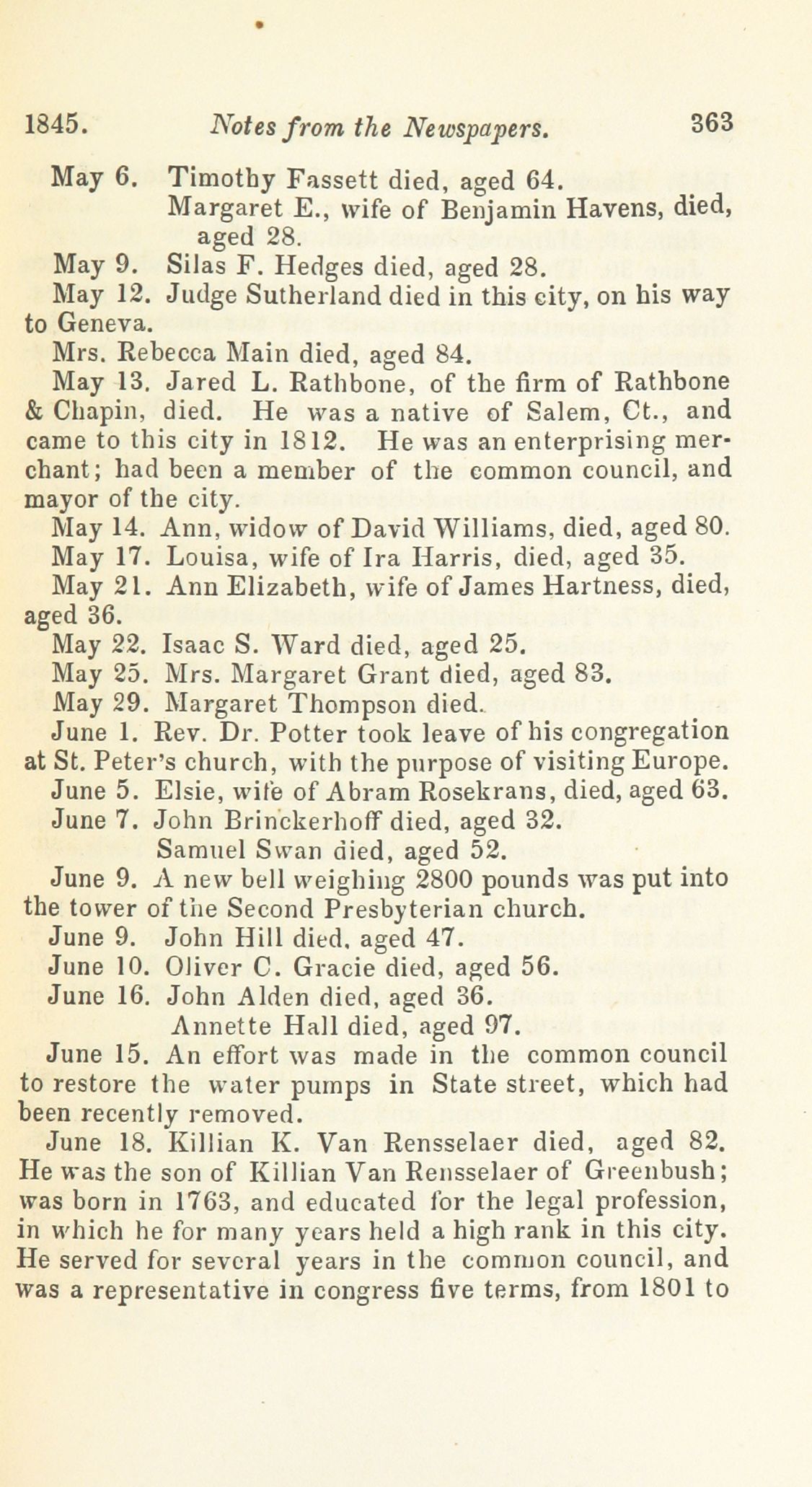 1845. Notes from the Newspapers. 363

May 6. Timothy Fassett died, aged 64.
Margaret E., wife of Benjamin Havens, died, aged 28.

May 9. Silas F. Hedges died, aged 28.

May 12. Judge Sutherland died in this city, on his way to Geneva.

Mrs. Rebecca Main died, aged 84.

May 13. Jared L. Rathbone, of the firm of Rathbone & Chapin, died. He was a native of Salem, Ct., and came to this city in 1812. He was an enterprising merchant; had been a member of the common council, and mayor of the city.

May 14. Ann, widow of David Williams, died, aged 80.

May 17. Louisa, wife of Ira Harris, died, aged 35.

May 21. Ann Elizabeth, wife of James Hartness, died, aged 36.

May 22. Isaac S. Ward died, aged 25.

May 25. Mrs. Margaret Grant died, aged 83.

May 29. Margaret Thompson died.

June 1. Rev. Dr. Potter took leave of his congregation at St. Peter's church, with the purpose of visiting Europe.

June 5. Elsie, wife of Abram Rosekrans, died, aged 63.

June 7. John Brinckerhoff died, aged 32.
Samuel Swan died, aged 52.

June 9. A new bell weighing 2800 pounds was put into the tower of the Second Presbyterian church.

June 9. John Hill died, aged 47.

June 10. Oliver C. Gracie died, aged 56.

June 16. John Alden died, aged 36.
Annette Hall died, aged 97.

June 15. An effort was made in the common council to restore the water pumps in State street, which had been recently removed.

June 18. Killian K. Van Rensselaer died, aged 82. He was the son of Killian Van Rensselaer of Greenbush; was born in 1763, and educated for the legal profession, in which he for many years held a high rank in this city. He served for several years in the common council, and was a representative in congress five terms, from 1801 to